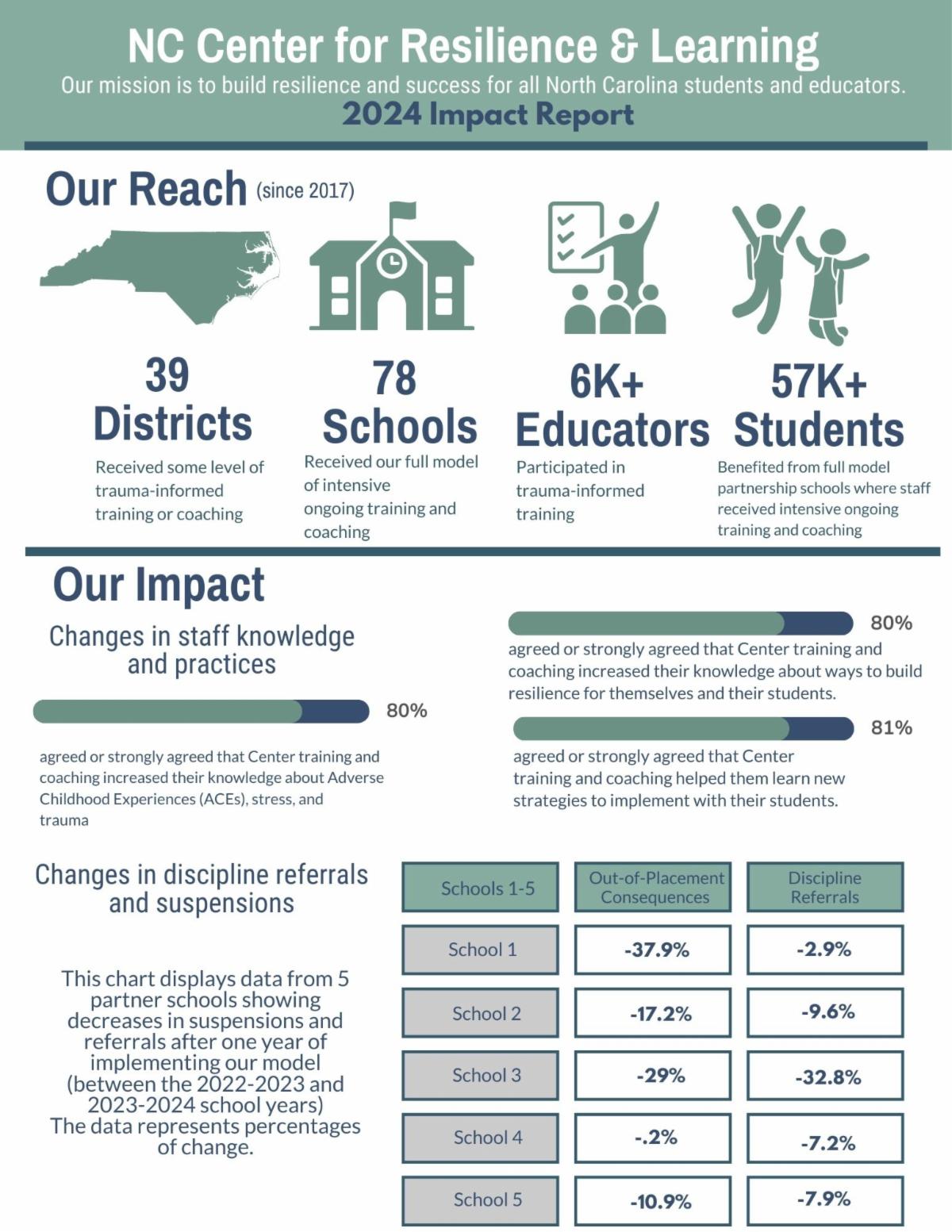 NC Center for Resilience & Learning
Our mission is to build resilience and success for all North Carolina students and educators.
2024 Impact Report

Our Reach (since 2017)

39 Districts
Received some level of trauma-informed training or coaching

78 Schools
Received our full model of intensive ongoing training and coaching

6K+ Educators
Participated in trauma-informed training

57K+ Students
Benefited from full model partnership schools where staff received intensive ongoing training and coaching

Our Impact

Changes in staff knowledge and practices

80%
agreed or strongly agreed that Center training and coaching increased their knowledge about Adverse Childhood Experiences (ACEs), stress, and trauma

80%
agreed or strongly agreed that Center training and coaching increased their knowledge about ways to build resilience for themselves and their students.

81%
agreed or strongly agreed that Center training and coaching helped them learn new strategies to implement with their students.

Changes in discipline referrals and suspensions

This chart displays data from 5 partner schools showing decreases in suspensions and referrals after one year of implementing our model (between the 2022-2023 and 2023-2024 school years) The data represents percentages of change.

| Schools 1-5 | Out-of-Placement Consequences | Discipline Referrals |
|---|---|---|
| School 1 | -37.9% | -2.9% |
| School 2 | -17.2% | -9.6% |
| School 3 | -29% | -32.8% |
| School 4 | -.2% | -7.2% |
| School 5 | -10.9% | -7.9% |